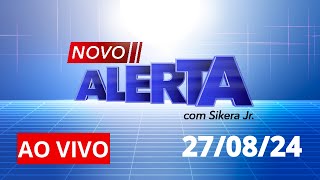 NOVO
ALERTA
com Sikera Jr.

AO VIVO

27/08/24